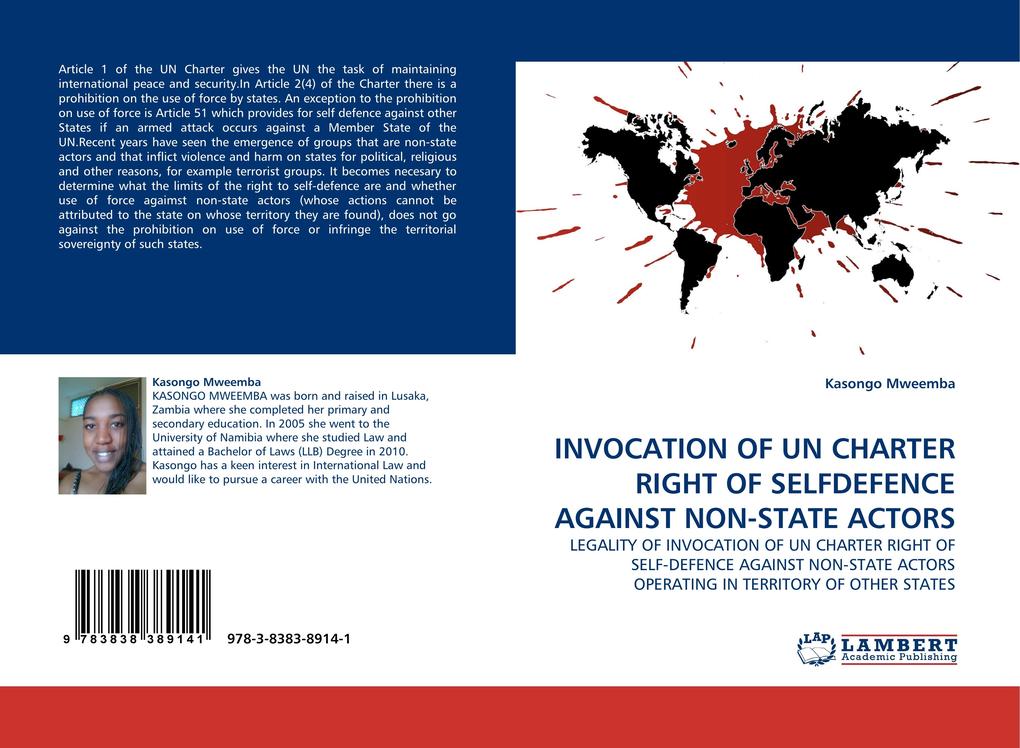 Article 1 of the UN Charter gives the UN the task of maintaining international peace and security.In Article 2(4) of the Charter there is a prohibition on the use of force by states. An exception to the prohibition on use of force is Article 51 which provides for self defence against other States if an armed attack occurs against a Member State of the UN.Recent years have seen the emergence of groups that are non-state actors and that inflict violence and harm on states for political, religious and other reasons, for example terrorist groups. It becomes necesary to determine what the limits of the right to self-defence are and whether use of force agaimst non-state actors (whose actions cannot be attributed to the state on whose territory they are found), does not go against the prohibition on use of force or infringe the territorial sovereignty of such states.

Kasongo Mweemba
KASONGO MWEEMBA was born and raised in Lusaka, Zambia where she completed her primary and secondary education. In 2005 she went to the University of Namibia where she studied Law and attained a Bachelor of Laws (LLB) Degree in 2010. Kasongo has a keen interest in International Law and would like to pursue a career with the United Nations.

9 783838 389141 978-3-8383-8914-1

Kasongo Mweemba

INVOCATION OF UN CHARTER RIGHT OF SELFDEFENCE AGAINST NON-STATE ACTORS

LEGALITY OF INVOCATION OF UN CHARTER RIGHT OF SELF-DEFENCE AGAINST NON-STATE ACTORS OPERATING IN TERRITORY OF OTHER STATES

LAP LAMBERT Academic Publishing